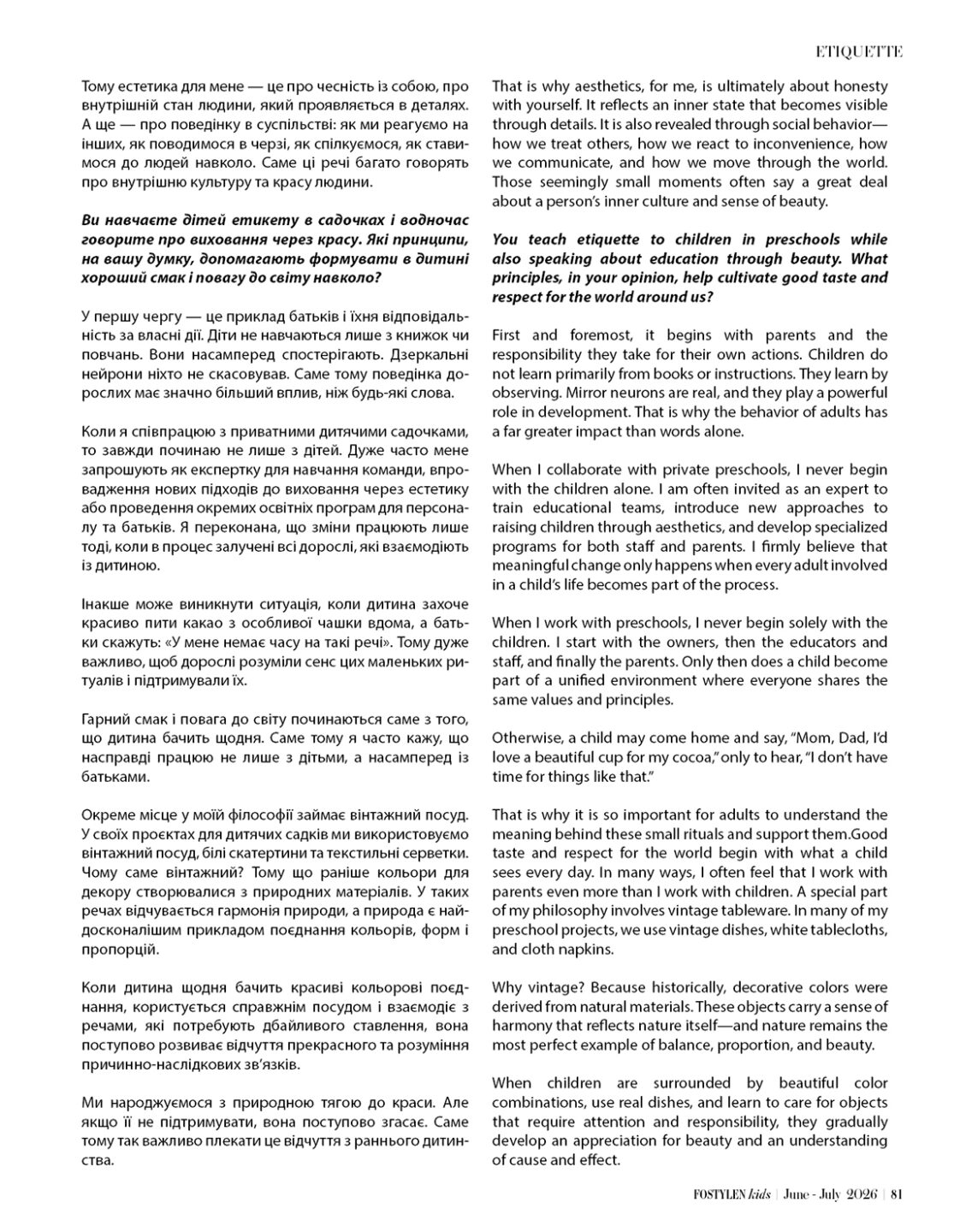 ETIQUETTE

Тому естетика для мене — це про чесність із собою, про внутрішній стан людини, який проявляється в деталях. А ще — про поведінку в суспільстві: як ми реагуємо на інших, як поводимося в черзі, як спілкуємося, як ставимося до людей навколо. Саме ці речі багато говорять про внутрішню культуру та красу людини.

Ви навчаєте дітей етикету в садочках і водночас говорите про виховання через красу. Які принципи, на вашу думку, допомагають формувати в дитині хороший смак і повагу до світу навколо?

У першу чергу — це приклад батьків і їхня відповідальність за власні дії. Діти не навчаються лише з книжок чи повчань. Вони насамперед спостерігають. Дзеркальні нейрони ніхто не скасовував. Саме тому поведінка дорослих має значно більший вплив, ніж будь-які слова.

Коли я співпрацюю з приватними дитячими садочками, то завжди починаю не лише з дітей. Дуже часто мене запрошують як експертку для навчання команди, впровадження нових підходів до виховання через естетику або проведення окремих освітніх програм для персоналу та батьків. Я переконана, що зміни працюють лише тоді, коли в процес залучені всі дорослі, які взаємодіють із дитиною.

Інакше може виникнути ситуація, коли дитина захоче красиво пити какао з особливої чашки вдома, а батьки скажуть: «У мене немає часу на такі речі». Тому дуже важливо, щоб дорослі розуміли сенс цих маленьких ритуалів і підтримували їх.

Гарний смак і повага до світу починаються саме з того, що дитина бачить щодня. Саме тому я часто кажу, що насправді працюю не лише з дітьми, а насамперед із батьками.

Окреме місце у моїй філософії займає вінтажний посуд. У своїх проєктах для дитячих садків ми використовуємо вінтажний посуд, білі скатертини та текстильні серветки. Чому саме вінтажний? Тому що раніше кольори для декору створювалися з природних матеріалів. У таких речах відчувається гармонія природи, а природа є найдосконалішим прикладом поєднання кольорів, форм і пропорцій.

Коли дитина щодня бачить красиві кольорові поєднання, користується справжнім посудом і взаємодіє з речами, які потребують дбайливого ставлення, вона поступово розвиває відчуття прекрасного та розуміння причинно-наслідкових зв'язків.

Ми народжуємося з природною тягою до краси. Але якщо її не підтримувати, вона поступово згасає. Саме тому так важливо плекати це відчуття з раннього дитинства.

That is why aesthetics, for me, is ultimately about honesty with yourself. It reflects an inner state that becomes visible through details. It is also revealed through social behavior—how we treat others, how we react to inconvenience, how we communicate, and how we move through the world. Those seemingly small moments often say a great deal about a person's inner culture and sense of beauty.

You teach etiquette to children in preschools while also speaking about education through beauty. What principles, in your opinion, help cultivate good taste and respect for the world around us?

First and foremost, it begins with parents and the responsibility they take for their own actions. Children do not learn primarily from books or instructions. They learn by observing. Mirror neurons are real, and they play a powerful role in development. That is why the behavior of adults has a far greater impact than words alone.

When I collaborate with private preschools, I never begin with the children alone. I am often invited as an expert to train educational teams, introduce new approaches to raising children through aesthetics, and develop specialized programs for both staff and parents. I firmly believe that meaningful change only happens when every adult involved in a child's life becomes part of the process.

When I work with preschools, I never begin solely with the children. I start with the owners, then the educators and staff, and finally the parents. Only then does a child become part of a unified environment where everyone shares the same values and principles.

Otherwise, a child may come home and say, "Mom, Dad, I'd love a beautiful cup for my cocoa," only to hear, "I don't have time for things like that."

That is why it is so important for adults to understand the meaning behind these small rituals and support them.Good taste and respect for the world begin with what a child sees every day. In many ways, I often feel that I work with parents even more than I work with children. A special part of my philosophy involves vintage tableware. In many of my preschool projects, we use vintage dishes, white tablecloths, and cloth napkins.

Why vintage? Because historically, decorative colors were derived from natural materials. These objects carry a sense of harmony that reflects nature itself—and nature remains the most perfect example of balance, proportion, and beauty.

When children are surrounded by beautiful color combinations, use real dishes, and learn to care for objects that require attention and responsibility, they gradually develop an appreciation for beauty and an understanding of cause and effect.

FOSTYLEN kids | June - July 2026 | 81